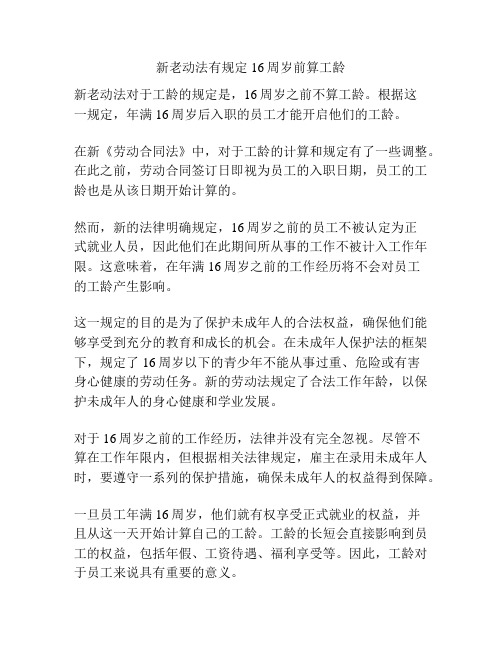 新老动法有规定 16 周岁前算工龄

新老动法对于工龄的规定是，16 周岁之前不算工龄。根据这一规定，年满 16 周岁后入职的员工才能开启他们的工龄。

在新《劳动合同法》中，对于工龄的计算和规定有了一些调整。在此之前，劳动合同签订日即视为员工的入职日期，员工的工龄也是从该日期开始计算的。

然而，新的法律明确规定，16 周岁之前的员工不被认定为正式就业人员，因此他们在此期间所从事的工作不被计入工作年限。这意味着，在年满 16 周岁之前的工作经历将不会对员工的工龄产生影响。

这一规定的目的是为了保护未成年人的合法权益，确保他们能够享受到充分的教育和成长的机会。在未成年人保护法的框架下，规定了 16 周岁以下的青少年不能从事过重、危险或有害身心健康的劳动任务。新的劳动法规定了合法工作年龄，以保护未成年人的身心健康和学业发展。

对于 16 周岁之前的工作经历，法律并没有完全忽视。尽管不算在工作年限内，但根据相关法律规定，雇主在录用未成年人时，要遵守一系列的保护措施，确保未成年人的权益得到保障。

一旦员工年满 16 周岁，他们就有权享受正式就业的权益，并且从这一天开始计算自己的工龄。工龄的长短会直接影响到员工的权益，包括年假、工资待遇、福利享受等。因此，工龄对于员工来说具有重要的意义。